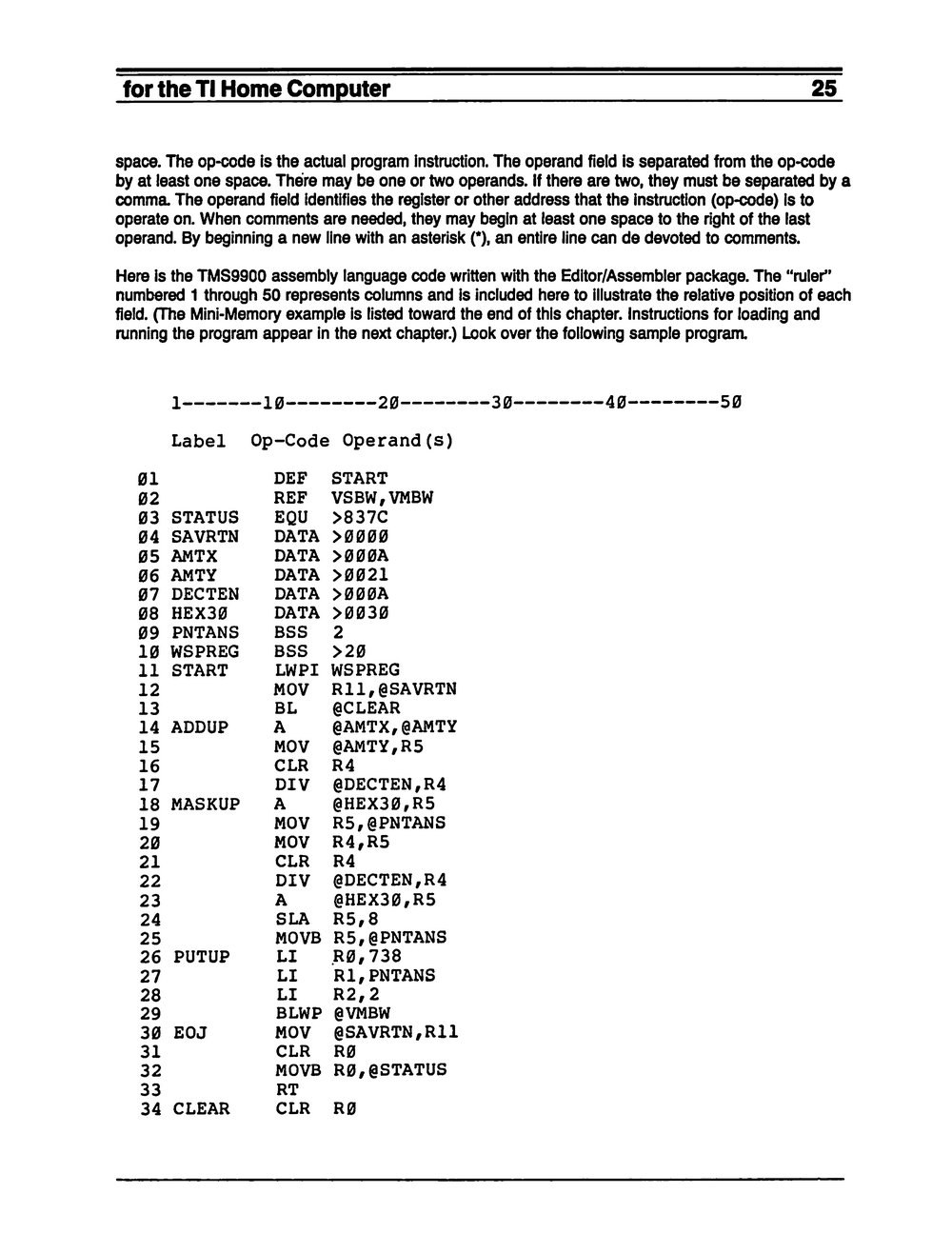 for the TI Home Computer 25

space. The op-code is the actual program instruction. The operand field is separated from the op-code by at least one space. There may be one or two operands. If there are two, they must be separated by a comma. The operand field identifies the register or other address that the instruction (op-code) is to operate on. When comments are needed, they may begin at least one space to the right of the last operand. By beginning a new line with an asterisk (*), an entire line can de devoted to comments.

Here is the TMS9900 assembly language code written with the Editor/Assembler package. The "ruler" numbered 1 through 50 represents columns and is included here to illustrate the relative position of each field. (The Mini-Memory example is listed toward the end of this chapter. Instructions for loading and running the program appear in the next chapter.) Look over the following sample program.

1-------1Ø--------2Ø--------3Ø--------4Ø--------5Ø

Label Op-Code Operand(s)

Ø1 DEF START
Ø2 REF VSBW,VMBW
Ø3 STATUS EQU >837C
Ø4 SAVRTN DATA >ØØØØ
Ø5 AMTX DATA >ØØØA
Ø6 AMTY DATA >ØØ21
Ø7 DECTEN DATA >ØØØA
Ø8 HEX3Ø DATA >ØØ3Ø
Ø9 PNTANS BSS 2
1Ø WSPREG BSS >2Ø
11 START LWPI WSPREG
12 MOV R11,@SAVRTN
13 BL @CLEAR
14 ADDUP A @AMTX,@AMTY
15 MOV @AMTY,R5
16 CLR R4
17 DIV @DECTEN,R4
18 MASKUP A @HEX3Ø,R5
19 MOV R5,@PNTANS
2Ø MOV R4,R5
21 CLR R4
22 DIV @DECTEN,R4
23 A @HEX3Ø,R5
24 SLA R5,8
25 MOVB R5,@PNTANS
26 PUTUP LI RØ,738
27 LI R1,PNTANS
28 LI R2,2
29 BLWP @VMBW
3Ø EOJ MOV @SAVRTN,R11
31 CLR RØ
32 MOVB RØ,@STATUS
33 RT
34 CLEAR CLR RØ